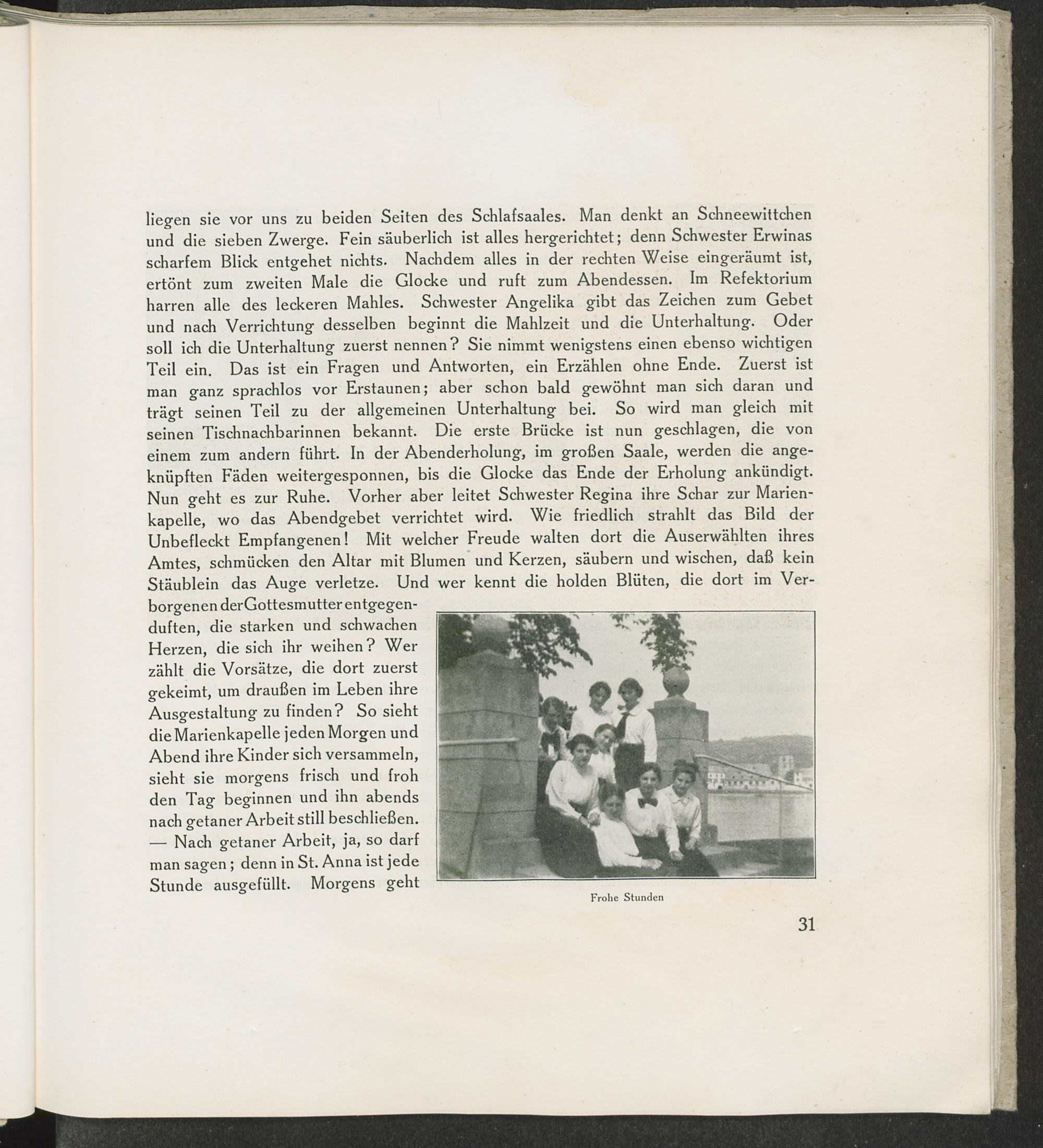 liegen sie vor uns zu beiden Seiten des Schlafsaales. Man denkt an Schneewittchen und die sieben Zwerge. Fein säuberlich ist alles hergerichtet; denn Schwester Erwinas scharfem Blick entgehet nichts. Nachdem alles in der rechten Weise eingeräumt ist, ertönt zum zweiten Male die Glocke und ruft zum Abendessen. Im Refektorium harren alle des leckeren Mahles. Schwester Angelika gibt das Zeichen zum Gebet und nach Verrichtung desselben beginnt die Mahlzeit und die Unterhaltung. Oder soll ich die Unterhaltung zuerst nennen? Sie nimmt wenigstens einen ebenso wichtigen Teil ein. Das ist ein Fragen und Antworten, ein Erzählen ohne Ende. Zuerst ist man ganz sprachlos vor Erstaunen; aber schon bald gewöhnt man sich daran und trägt seinen Teil zu der allgemeinen Unterhaltung bei. So wird man gleich mit seinen Tischnachbarinnen bekannt. Die erste Brücke ist nun geschlagen, die von einem zum andern führt. In der Abenderholung, im großen Saale, werden die angeknüpften Fäden weitergesponnen, bis die Glocke das Ende der Erholung ankündigt. Nun geht es zur Ruhe. Vorher aber leitet Schwester Regina ihre Schar zur Marienkapelle, wo das Abendgebet verrichtet wird. Wie friedlich strahlt das Bild der Unbefleckt Empfangenen! Mit welcher Freude walten dort die Auserwählten ihres Amtes, schmücken den Altar mit Blumen und Kerzen, säubern und wischen, daß kein Stäublein das Auge verletze. Und wer kennt die holden Blüten, die dort im Verborgenen der Gottesmutter entgegenduften, die starken und schwachen Herzen, die sich ihr weihen? Wer zählt die Vorsätze, die dort zuerst gekeimt, um draußen im Leben ihre Ausgestaltung zu finden? So sieht die Marienkapelle jeden Morgen und Abend ihre Kinder sich versammeln, sieht sie morgens frisch und froh den Tag beginnen und ihn abends nach getaner Arbeit still beschließen. — Nach getaner Arbeit, ja, so darf man sagen; denn in St. Anna ist jede Stunde ausgefüllt. Morgens geht

Frohe Stunden

31